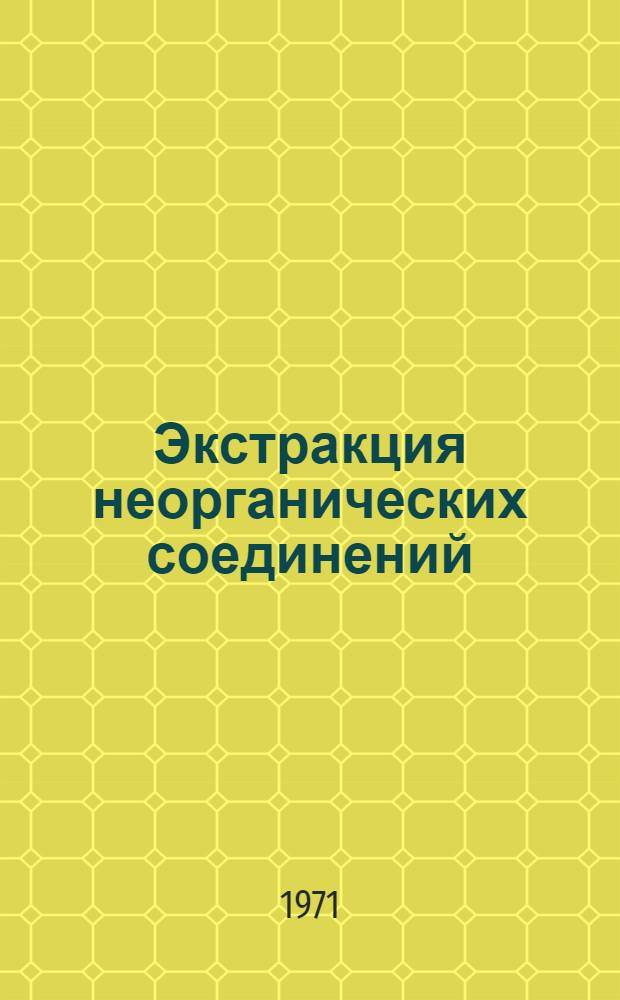 Экстракция неорганических соединений

1971